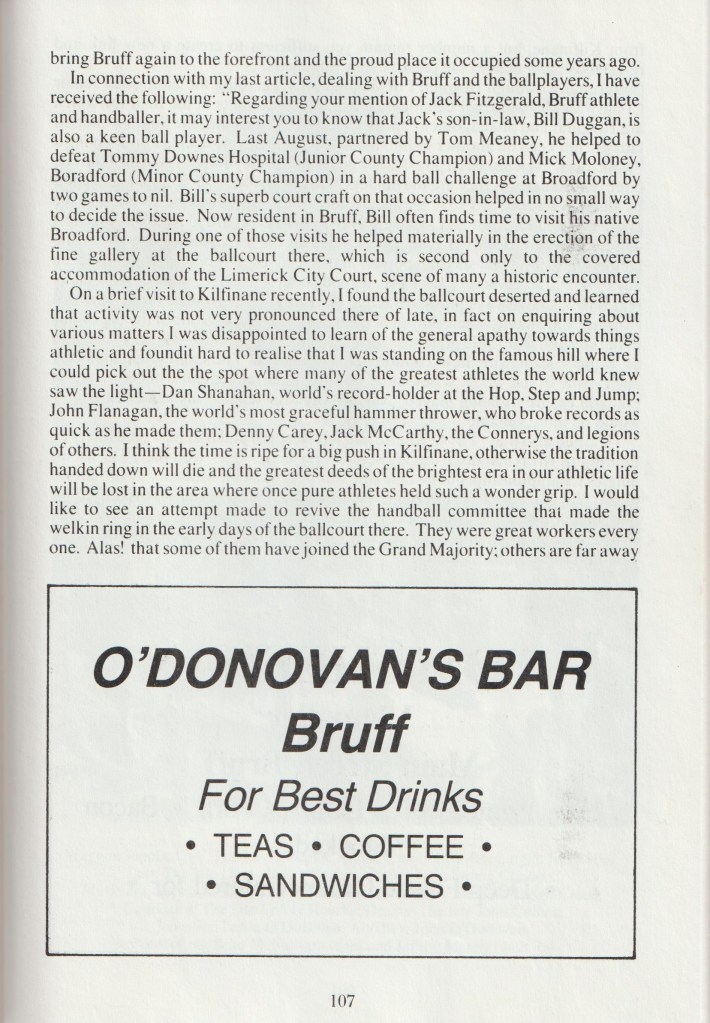 bring Bruff again to the forefront and the proud place it occupied some years ago.

In connection with my last article, dealing with Bruff and the ballplayers, I have received the following: "Regarding your mention of Jack Fitzgerald, Bruff athlete and handballer, it may interest you to know that Jack's son-in-law, Bill Duggan, is also a keen ball player. Last August, partnered by Tom Meaney, he helped to defeat Tommy Downes Hospital (Junior County Champion) and Mick Moloney, Boradford (Minor County Champion) in a hard ball challenge at Broadford by two games to nil. Bill's superb court craft on that occasion helped in no small way to decide the issue. Now resident in Bruff, Bill often finds time to visit his native Broadford. During one of those visits he helped materially in the erection of the fine gallery at the ballcourt there, which is second only to the covered accommodation of the Limerick City Court, scene of many a historic encounter.

On a brief visit to Kilfinane recently, I found the ballcourt deserted and learned that activity was not very pronounced there of late, in fact on enquiring about various matters I was disappointed to learn of the general apathy towards things athletic and foundit hard to realise that I was standing on the famous hill where I could pick out the the spot where many of the greatest athletes the world knew saw the light—Dan Shanahan, world's record-holder at the Hop, Step and Jump; John Flanagan, the world's most graceful hammer thrower, who broke records as quick as he made them; Denny Carey, Jack McCarthy, the Connerys, and legions of others. I think the time is ripe for a big push in Kilfinane, otherwise the tradition handed down will die and the greatest deeds of the brightest era in our athletic life will be lost in the area where once pure athletes held such a wonder grip. I would like to see an attempt made to revive the handball committee that made the welkin ring in the early days of the ballcourt there. They were great workers every one. Alas! that some of them have joined the Grand Majority; others are far away

O'DONOVAN'S BAR
Bruff
For Best Drinks
• TEAS • COFFEE •
• SANDWICHES •

107